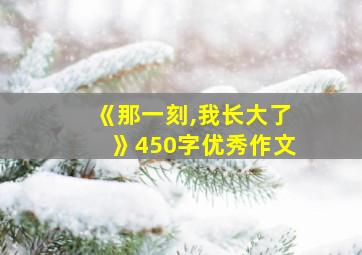 《那一刻,我长大了》450字优秀作文